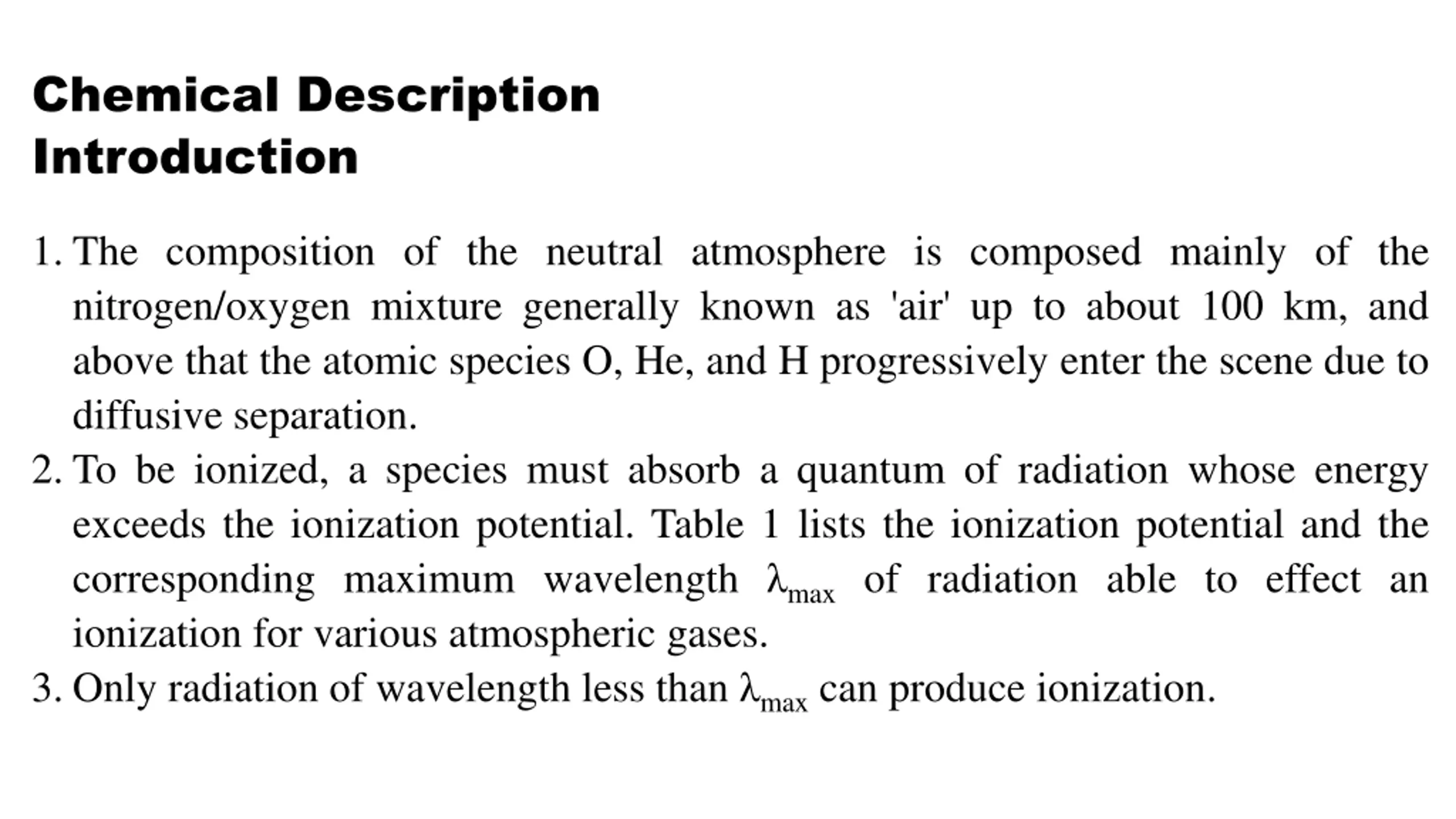 Chemical Description
Introduction

1. The composition of the neutral atmosphere is composed mainly of the nitrogen/oxygen mixture generally known as 'air' up to about 100 km, and above that the atomic species O, He, and H progressively enter the scene due to diffusive separation.
2. To be ionized, a species must absorb a quantum of radiation whose energy exceeds the ionization potential. Table 1 lists the ionization potential and the corresponding maximum wavelength $\lambda_{max}$ of radiation able to effect an ionization for various atmospheric gases.
3. Only radiation of wavelength less than $\lambda_{max}$ can produce ionization.